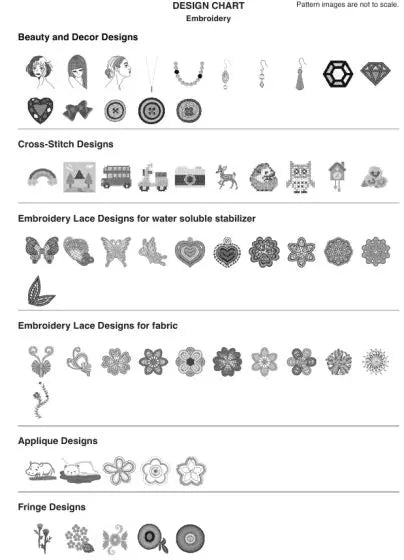 DESIGN CHART
Embroidery

Pattern images are not to scale.

Beauty and Decor Designs

Cross-Stitch Designs

Embroidery Lace Designs for water soluble stabilizer

Embroidery Lace Designs for fabric

Applique Designs

Fringe Designs